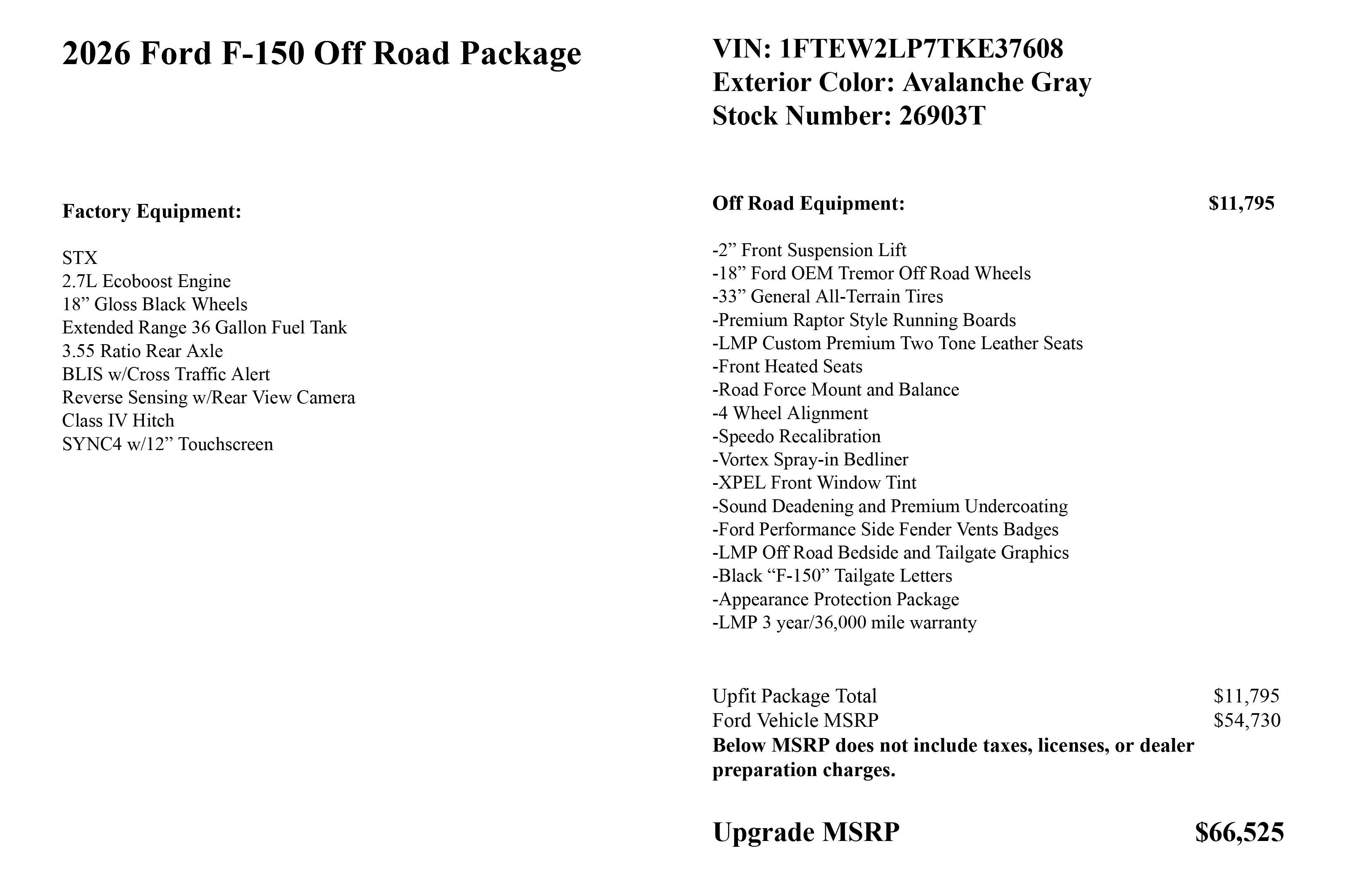 2026 Ford F-150 Off Road Package

Factory Equipment:

STX
2.7L Ecoboost Engine
18” Gloss Black Wheels
Extended Range 36 Gallon Fuel Tank
3.55 Ratio Rear Axle
BLIS w/Cross Traffic Alert
Reverse Sensing w/Rear View Camera
Class IV Hitch
SYNC4 w/12” Touchscreen

VIN: 1FTEW2LP7TKE37608
Exterior Color: Avalanche Gray
Stock Number: 26903T

Off Road Equipment: $11,795

-2” Front Suspension Lift
-18” Ford OEM Tremor Off Road Wheels
-33” General All-Terrain Tires
-Premium Raptor Style Running Boards
-LMP Custom Premium Two Tone Leather Seats
-Front Heated Seats
-Road Force Mount and Balance
-4 Wheel Alignment
-Speedo Recalibration
-Vortex Spray-in Bedliner
-XPEL Front Window Tint
-Sound Deadening and Premium Undercoating
-Ford Performance Side Fender Vents Badges
-LMP Off Road Bedside and Tailgate Graphics
-Black “F-150” Tailgate Letters
-Appearance Protection Package
-LMP 3 year/36,000 mile warranty

Upfit Package Total $11,795
Ford Vehicle MSRP $54,730
Below MSRP does not include taxes, licenses, or dealer preparation charges.

Upgrade MSRP $66,525